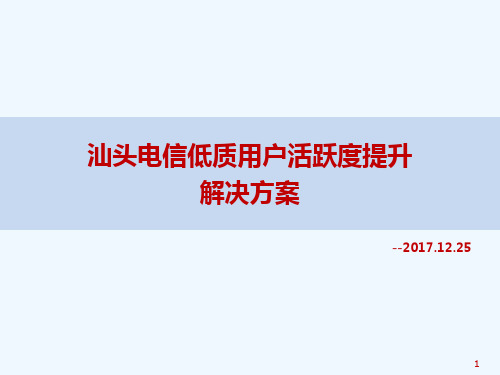 汕头电信低质用户活跃度提升
解决方案

--2017.12.25

1